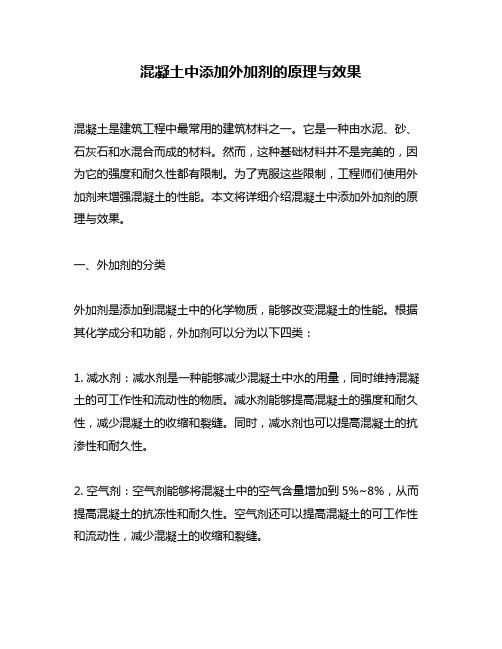 混凝土中添加外加剂的原理与效果

混凝土是建筑工程中最常用的建筑材料之一。它是一种由水泥、砂、石灰石和水混合而成的材料。然而，这种基础材料并不是完美的，因为它的强度和耐久性都有限制。为了克服这些限制，工程师们使用外加剂来增强混凝土的性能。本文将详细介绍混凝土中添加外加剂的原理与效果。

一、外加剂的分类

外加剂是添加到混凝土中的化学物质，能够改变混凝土的性能。根据其化学成分和功能，外加剂可以分为以下四类：

1. 减水剂：减水剂是一种能够减少混凝土中水的用量，同时维持混凝土的可工作性和流动性的物质。减水剂能够提高混凝土的强度和耐久性，减少混凝土的收缩和裂缝。同时，减水剂也可以提高混凝土的抗渗性和耐久性。

2. 空气剂：空气剂能够将混凝土中的空气含量增加到 5%~8%，从而提高混凝土的抗冻性和耐久性。空气剂还可以提高混凝土的可工作性和流动性，减少混凝土的收缩和裂缝。